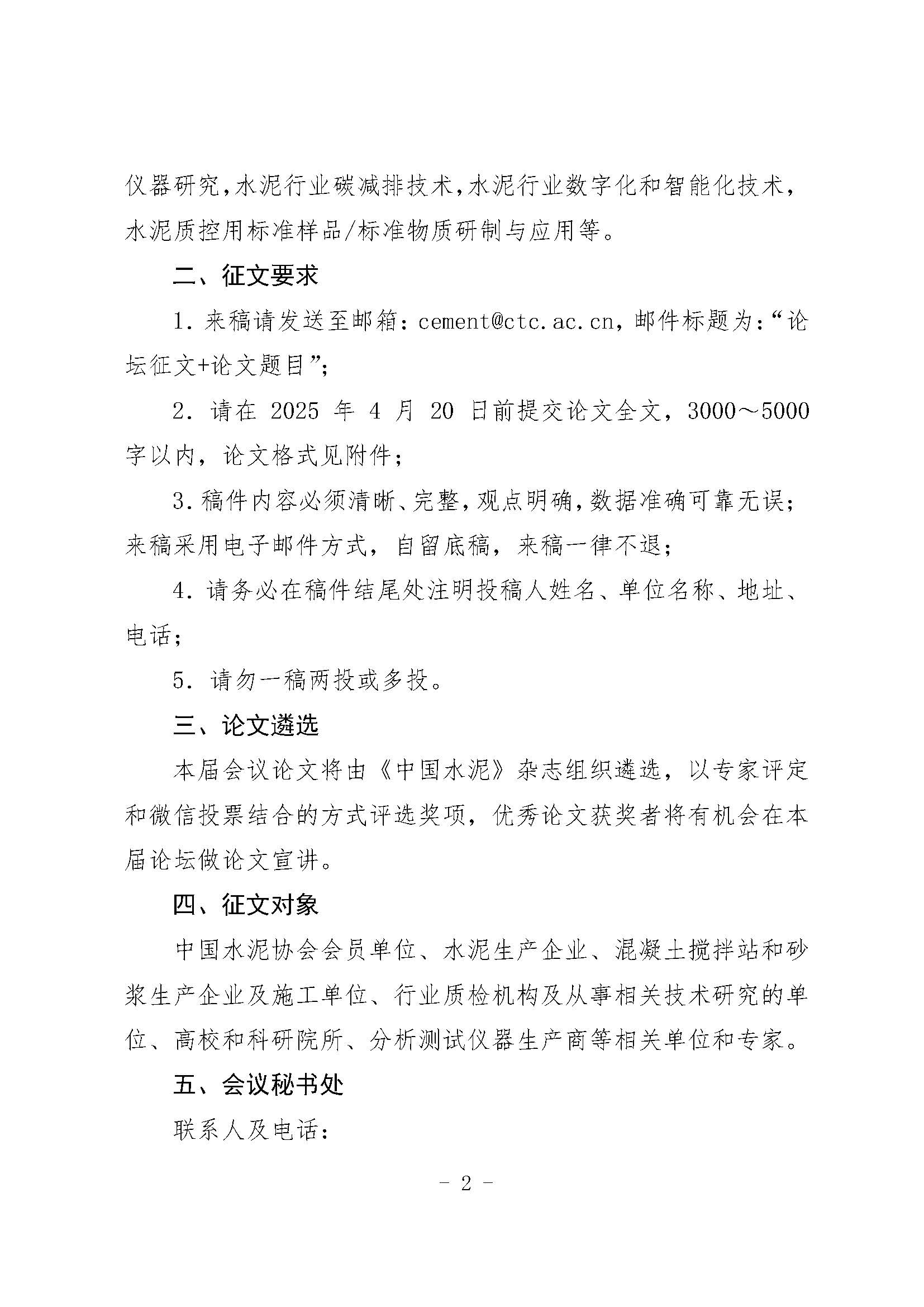 仪器研究，水泥行业碳减排技术，水泥行业数字化和智能化技术，水泥质控用标准样品/标准物质研制与应用等。

二、征文要求

1. 来稿请发送至邮箱：cement@ctc.ac.cn，邮件标题为：“论坛征文+论文题目”；

2. 请在 2025 年 4 月 20 日前提交论文全文，3000～5000 字以内，论文格式见附件；

3. 稿件内容必须清晰、完整，观点明确，数据准确可靠无误；来稿采用电子邮件方式，自留底稿，来稿一律不退；

4. 请务必在稿件结尾处注明投稿人姓名、单位名称、地址、电话；

5. 请勿一稿两投或多投。

三、论文遴选

本届会议论文将由《中国水泥》杂志组织遴选，以专家评定和微信投票结合的方式评选奖项，优秀论文获奖者将有机会在本届论坛做论文宣讲。

四、征文对象

中国水泥协会会员单位、水泥生产企业、混凝土搅拌站和砂浆生产企业及施工单位、行业质检机构及从事相关技术研究的单位、高校和科研院所、分析测试仪器生产商等相关单位和专家。

五、会议秘书处

联系人及电话：

- 2 -